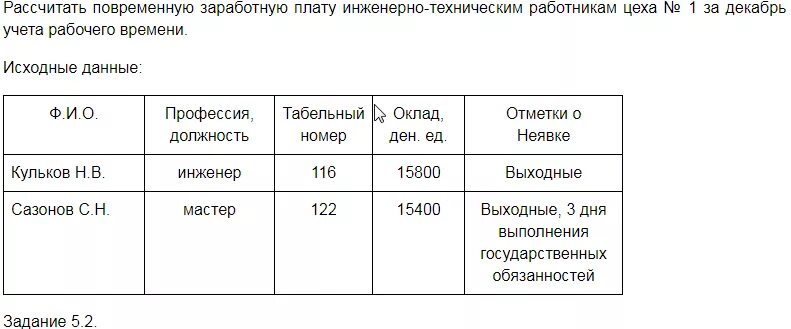 Рассчитать повременную заработную плату инженерно-техническим работникам цеха № 1 за декабрь учета рабочего времени.

Исходные данные:

| Ф.И.О. | Профессия, должность | Табельный номер | Оклад, ден. ед. | Отметки о Неявке |
|---|---|---|---|---|
| Кульков Н.В. | инженер | 116 | 15800 | Выходные |
| Сазонов С.Н. | мастер | 122 | 15400 | Выходные, 3 дня выполнения государственных обязанностей |

Задание 5.2.